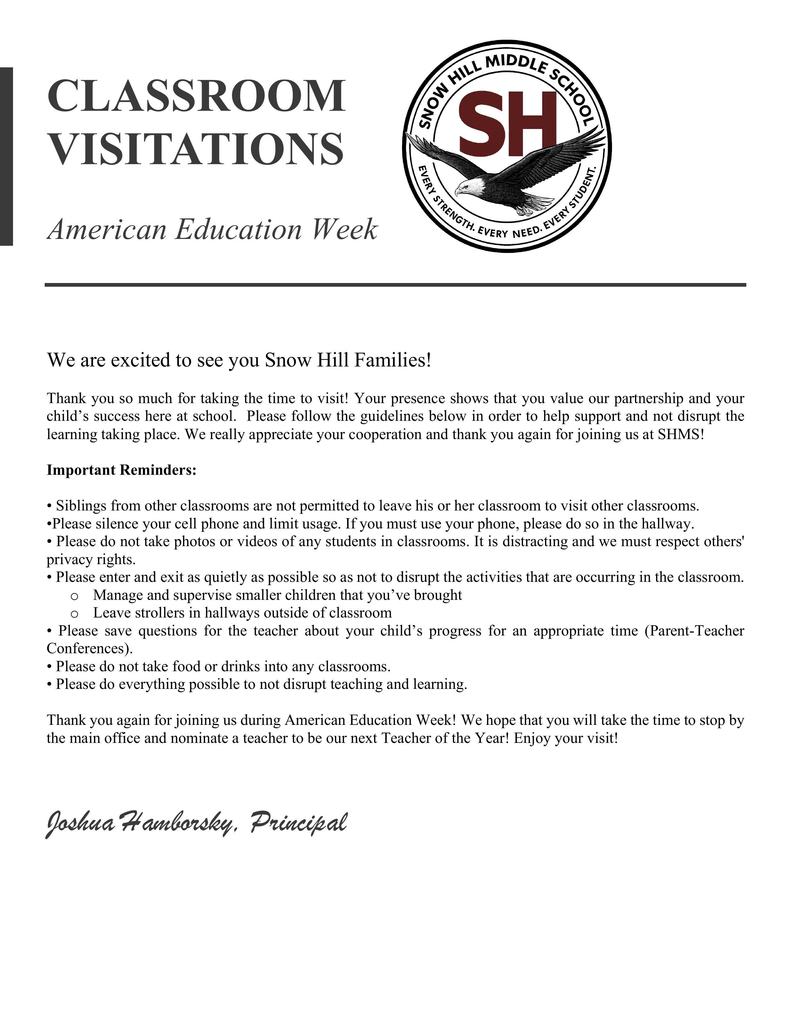 CLASSROOM VISITATIONS

American Education Week

SNOW HILL MIDDLE SCHOOL

SH

EVERY STRENGTH. EVERY NEED. EVERY STUDENT.

We are excited to see you Snow Hill Families!

Thank you so much for taking the time to visit! Your presence shows that you value our partnership and your child's success here at school. Please follow the guidelines below in order to help support and not disrupt the learning taking place. We really appreciate your cooperation and thank you again for joining us at SHMS!

Important Reminders:

• Siblings from other classrooms are not permitted to leave his or her classroom to visit other classrooms.
•Please silence your cell phone and limit usage. If you must use your phone, please do so in the hallway.
• Please do not take photos or videos of any students in classrooms. It is distracting and we must respect others' privacy rights.
• Please enter and exit as quietly as possible so as not to disrupt the activities that are occurring in the classroom.
o Manage and supervise smaller children that you've brought
o Leave strollers in hallways outside of classroom
• Please save questions for the teacher about your child's progress for an appropriate time (Parent-Teacher Conferences).
• Please do not take food or drinks into any classrooms.
• Please do everything possible to not disrupt teaching and learning.

Thank you again for joining us during American Education Week! We hope that you will take the time to stop by the main office and nominate a teacher to be our next Teacher of the Year! Enjoy your visit!

Joshua Hamborsky, Principal